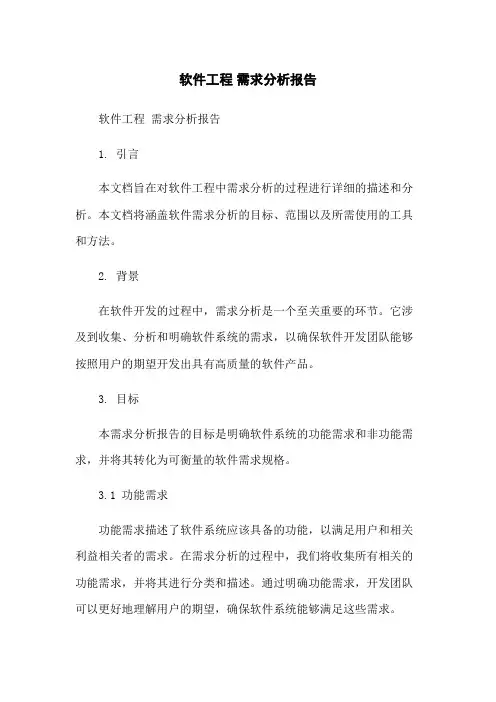 软件工程 需求分析报告

软件工程 需求分析报告

1. 引言

本文档旨在对软件工程中需求分析的过程进行详细的描述和分析。本文档将涵盖软件需求分析的目标、范围以及所需使用的工具和方法。

2. 背景

在软件开发的过程中，需求分析是一个至关重要的环节。它涉及到收集、分析和明确软件系统的需求，以确保软件开发团队能够按照用户的期望开发出具有高质量的软件产品。

3. 目标

本需求分析报告的目标是明确软件系统的功能需求和非功能需求，并将其转化为可衡量的软件需求规格。

3.1 功能需求

功能需求描述了软件系统应该具备的功能，以满足用户和相关利益相关者的需求。在需求分析的过程中，我们将收集所有相关的功能需求，并将其进行分类和描述。通过明确功能需求，开发团队可以更好地理解用户的期望，确保软件系统能够满足这些需求。